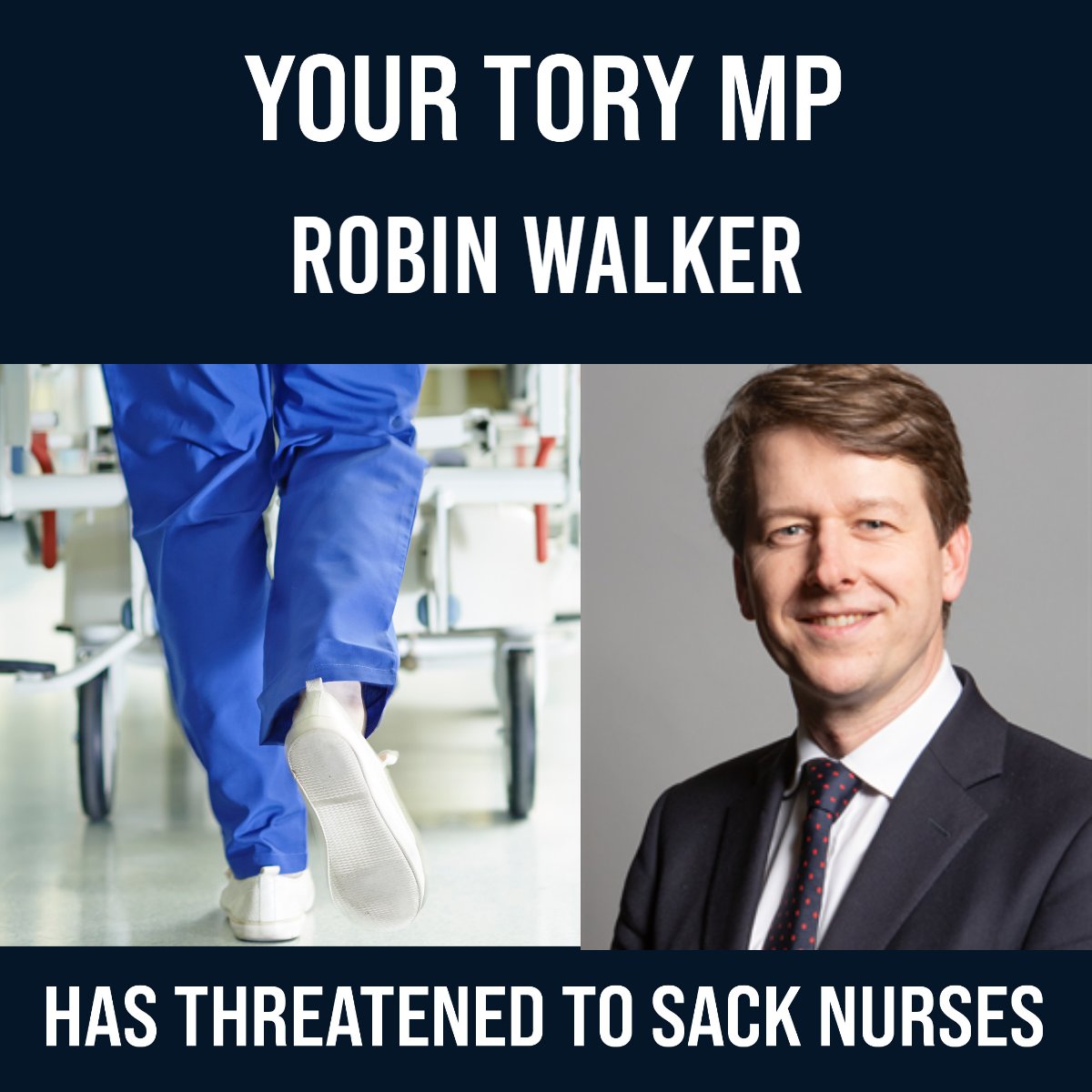 YOUR TORY MP
ROBIN WALKER

HAS THREATENED TO SACK NURSES